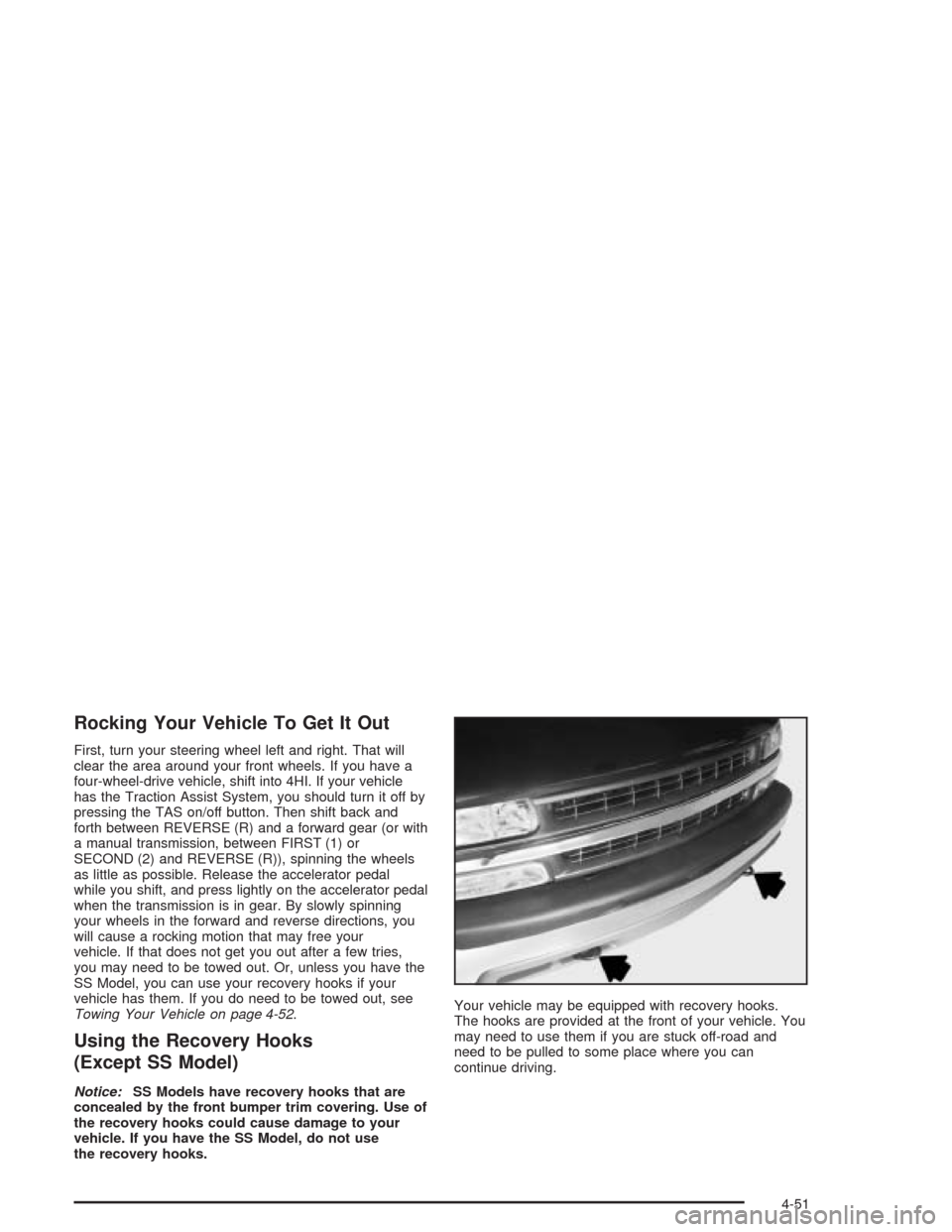 Rocking Your Vehicle To Get It Out

First, turn your steering wheel left and right. That will clear the area around your front wheels. If you have a four-wheel-drive vehicle, shift into 4HI. If your vehicle has the Traction Assist System, you should turn it off by pressing the TAS on/off button. Then shift back and forth between REVERSE (R) and a forward gear (or with a manual transmission, between FIRST (1) or SECOND (2) and REVERSE (R)), spinning the wheels as little as possible. Release the accelerator pedal while you shift, and press lightly on the accelerator pedal when the transmission is in gear. By slowly spinning your wheels in the forward and reverse directions, you will cause a rocking motion that may free your vehicle. If that does not get you out after a few tries, you may need to be towed out. Or, unless you have the SS Model, you can use your recovery hooks if your vehicle has them. If you do need to be towed out, see Towing Your Vehicle on page 4-52.

Using the Recovery Hooks (Except SS Model)

Notice: SS Models have recovery hooks that are concealed by the front bumper trim covering. Use of the recovery hooks could cause damage to your vehicle. If you have the SS Model, do not use the recovery hooks.

Your vehicle may be equipped with recovery hooks. The hooks are provided at the front of your vehicle. You may need to use them if you are stuck off-road and need to be pulled to some place where you can continue driving.

4-51

carmanualsonline.info